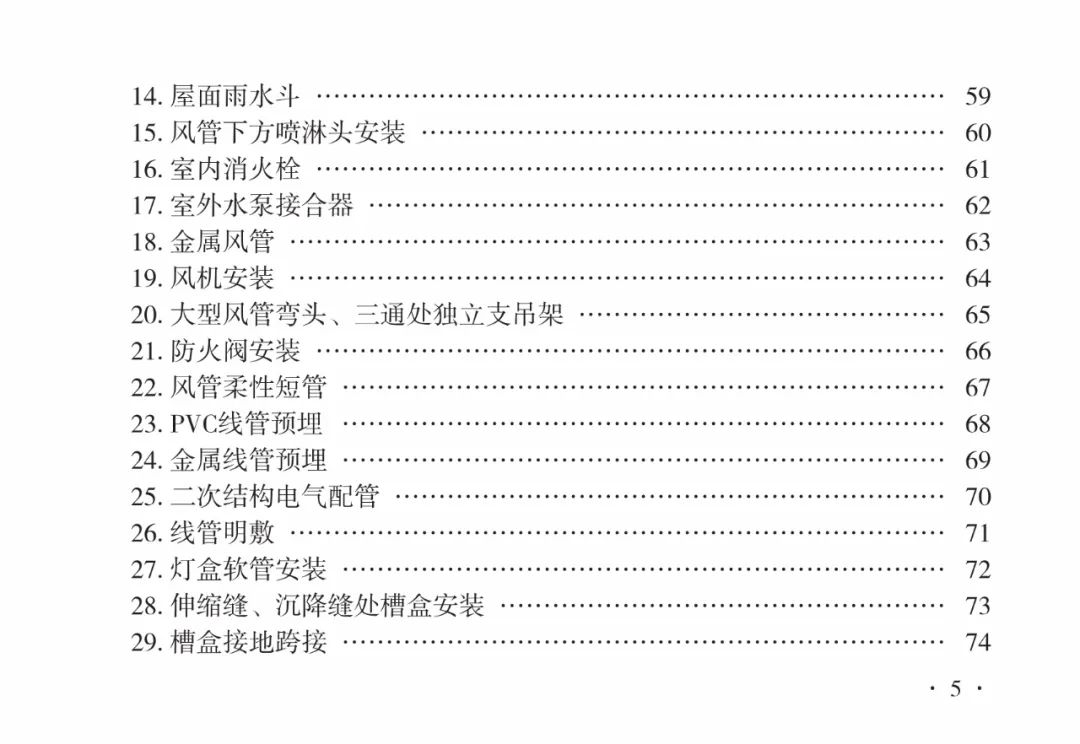 14.屋面雨水斗 59
15.风管下方喷淋头安装 60
16.室内消火栓 61
17.室外水泵接合器 62
18.金属风管 63
19.风机安装 64
20.大型风管弯头、三通处独立支吊架 65
21.防火阀安装 66
22.风管柔性短管 67
23.PVC线管预埋 68
24.金属线管预埋 69
25.二次结构电气配管 70
26.线管明敷 71
27.灯盒软管安装 72
28.伸缩缝、沉降缝处槽盒安装 73
29.槽盒接地跨接 74

· 5 ·